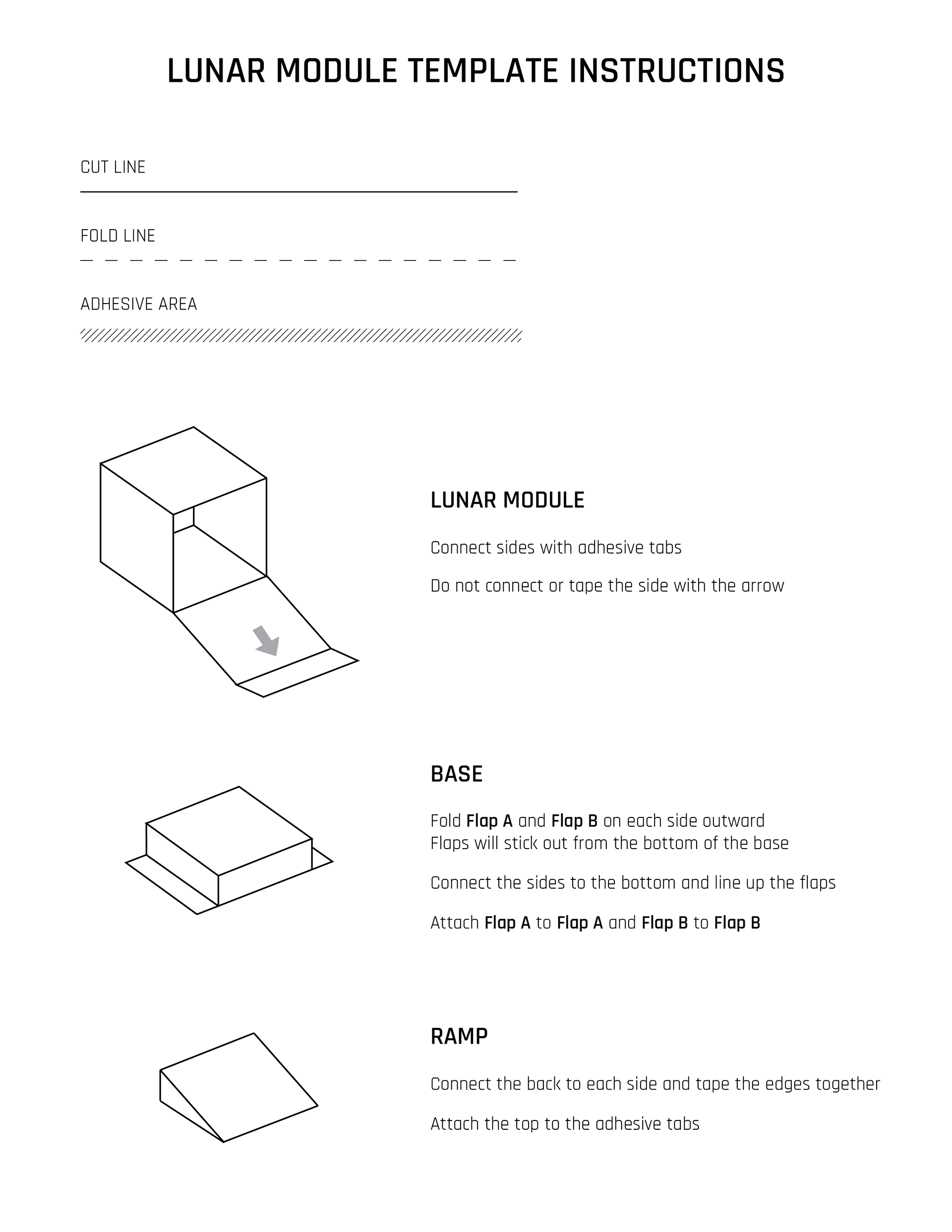 LUNAR MODULE TEMPLATE INSTRUCTIONS

CUT LINE

FOLD LINE

ADHESIVE AREA

LUNAR MODULE

Connect sides with adhesive tabs

Do not connect or tape the side with the arrow

BASE

Fold Flap A and Flap B on each side outward
Flaps will stick out from the bottom of the base

Connect the sides to the bottom and line up the flaps

Attach Flap A to Flap A and Flap B to Flap B

RAMP

Connect the back to each side and tape the edges together

Attach the top to the adhesive tabs